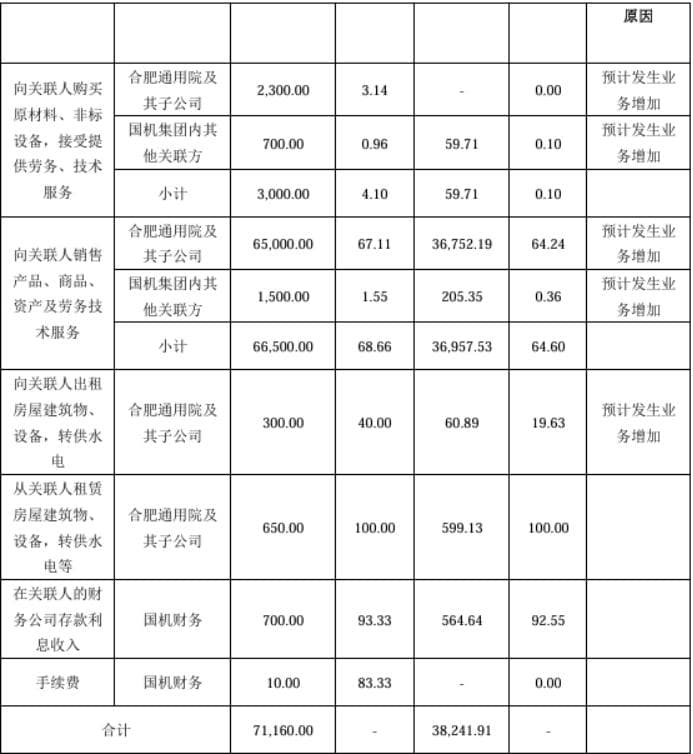 |  |  |  |  |  |  | 原因 |
|---|---|---|---|---|---|---|
| 向关联人购买原材料、非标设备，接受提供劳务、技术服务 | 合肥通用院及其子公司 | 2,300.00 | 3.14 | - | 0.00 | 预计发生业务增加 |
|  | 国机集团内其他关联方 | 700.00 | 0.96 | 59.71 | 0.10 | 预计发生业务增加 |
|  | 小计 | 3,000.00 | 4.10 | 59.71 | 0.10 |  |
| 向关联人销售产品、商品、资产及劳务技术服务 | 合肥通用院及其子公司 | 65,000.00 | 67.11 | 36,752.19 | 64.24 | 预计发生业务增加 |
|  | 国机集团内其他关联方 | 1,500.00 | 1.55 | 205.35 | 0.36 | 预计发生业务增加 |
|  | 小计 | 66,500.00 | 68.66 | 36,957.53 | 64.60 |  |
| 向关联人出租房屋建筑物、设备，转供水电 | 合肥通用院及其子公司 | 300.00 | 40.00 | 60.89 | 19.63 | 预计发生业务增加 |
| 从关联人租赁房屋建筑物、设备，转供水电等 | 合肥通用院及其子公司 | 650.00 | 100.00 | 599.13 | 100.00 |  |
| 在关联人的财务公司存款利息收入 | 国机财务 | 700.00 | 93.33 | 564.64 | 92.55 |  |
| 手续费 | 国机财务 | 10.00 | 83.33 | - | 0.00 |  |
| 合计 |  | 71,160.00 | - | 38,241.91 | - |  |